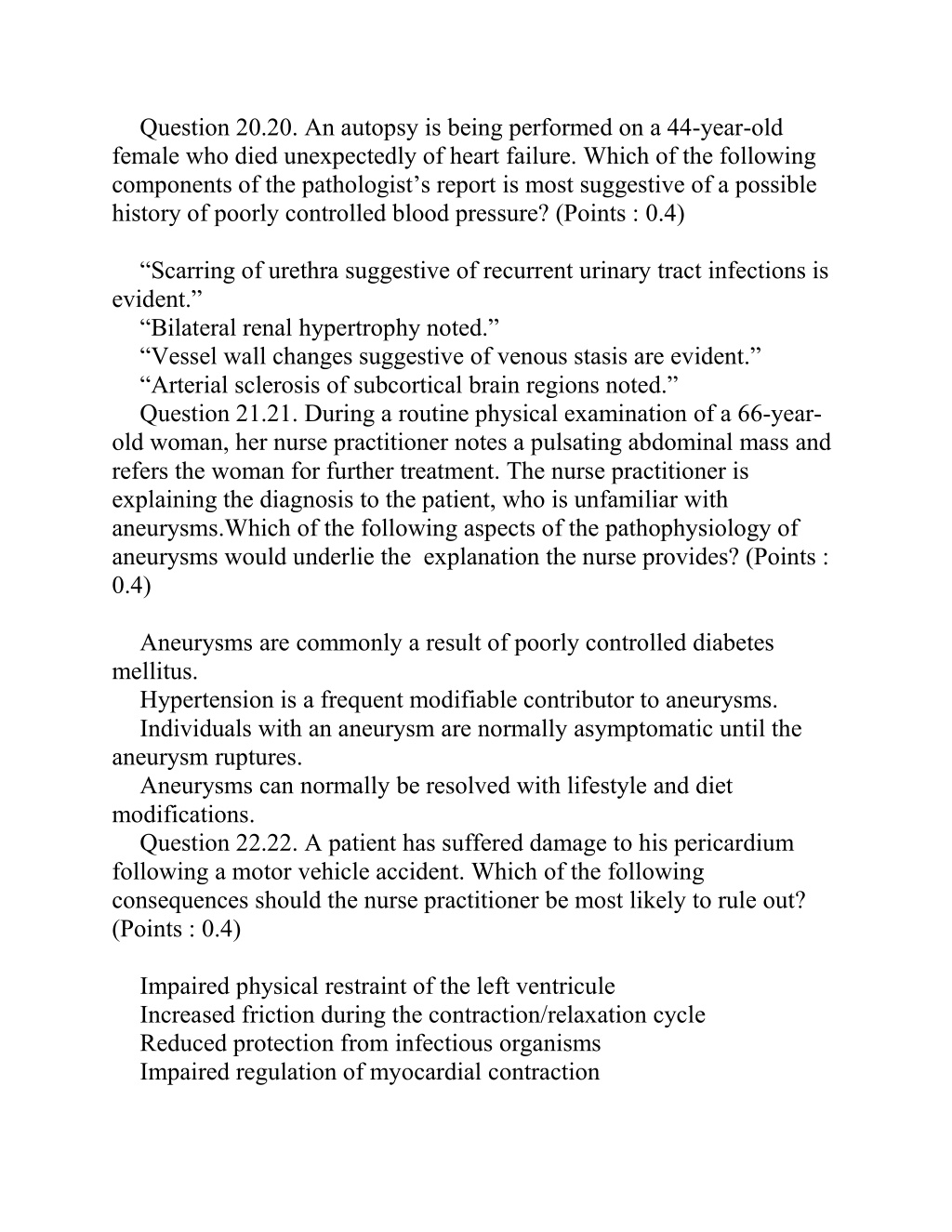 Question 20.20. An autopsy is being performed on a 44-year-old female who died unexpectedly of heart failure. Which of the following components of the pathologist’s report is most suggestive of a possible history of poorly controlled blood pressure? (Points : 0.4)

“Scarring of urethra suggestive of recurrent urinary tract infections is evident.”
“Bilateral renal hypertrophy noted.”
“Vessel wall changes suggestive of venous stasis are evident.”
“Arterial sclerosis of subcortical brain regions noted.”
Question 21.21. During a routine physical examination of a 66-year-old woman, her nurse practitioner notes a pulsating abdominal mass and refers the woman for further treatment. The nurse practitioner is explaining the diagnosis to the patient, who is unfamiliar with aneurysms.Which of the following aspects of the pathophysiology of aneurysms would underlie the explanation the nurse provides? (Points : 0.4)

Aneurysms are commonly a result of poorly controlled diabetes mellitus.
Hypertension is a frequent modifiable contributor to aneurysms.
Individuals with an aneurysm are normally asymptomatic until the aneurysm ruptures.
Aneurysms can normally be resolved with lifestyle and diet modifications.
Question 22.22. A patient has suffered damage to his pericardium following a motor vehicle accident. Which of the following consequences should the nurse practitioner be most likely to rule out? (Points : 0.4)

Impaired physical restraint of the left ventricule
Increased friction during the contraction/relaxation cycle
Reduced protection from infectious organisms
Impaired regulation of myocardial contraction